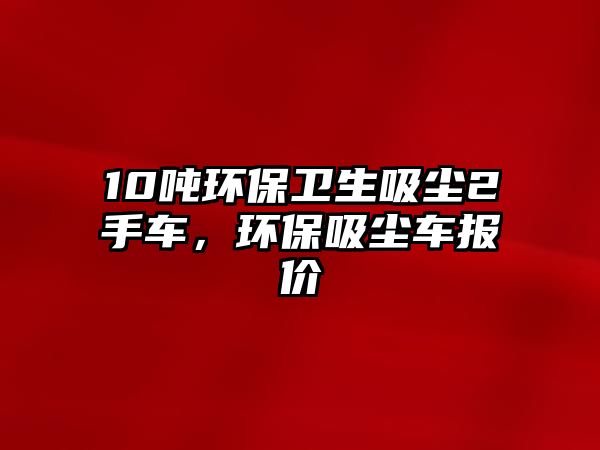 10吨环保卫生吸尘2手车，环保吸尘车报价